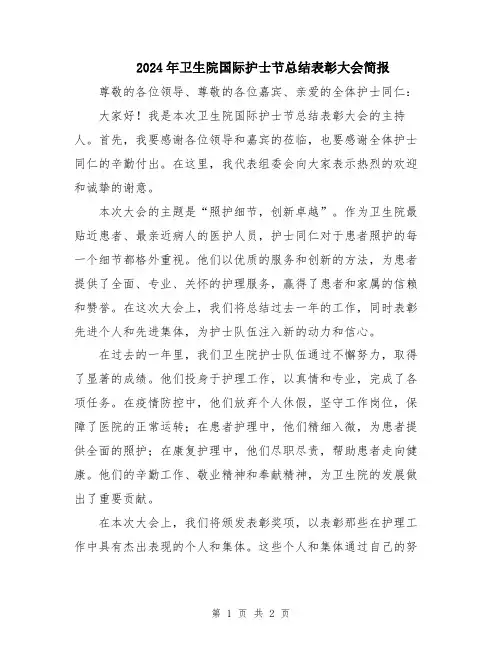 2024年卫生院国际护士节总结表彰大会简报

尊敬的各位领导、尊敬的各位嘉宾、亲爱的全体护士同仁：

大家好！我是本次卫生院国际护士节总结表彰大会的主持人。首先，我要感谢各位领导和嘉宾的莅临，也要感谢全体护士同仁的辛勤付出。在这里，我代表组委会向大家表示热烈的欢迎和诚挚的谢意。

本次大会的主题是“照护细节，创新卓越”。作为卫生院最贴近患者、最亲近病人的医护人员，护士同仁对于患者照护的每一个细节都格外重视。他们以优质的服务和创新的方法，为患者提供了全面、专业、关怀的护理服务，赢得了患者和家属的信赖和赞誉。在这次大会上，我们将总结过去一年的工作，同时表彰先进个人和先进集体，为护士队伍注入新的动力和信心。

在过去的一年里，我们卫生院护士队伍通过不懈努力，取得了显著的成绩。他们投身于护理工作，以真情和专业，完成了各项任务。在疫情防控中，他们放弃个人休假，坚守工作岗位，保障了医院的正常运转；在患者护理中，他们精细入微，为患者提供全面的照护；在康复护理中，他们尽职尽责，帮助患者走向健康。他们的辛勤工作、敬业精神和奉献精神，为卫生院的发展做出了重要贡献。

在本次大会上，我们将颁发表彰奖项，以表彰那些在护理工作中具有杰出表现的个人和集体。这些个人和集体通过自己的努

第 1 页 共 2 页